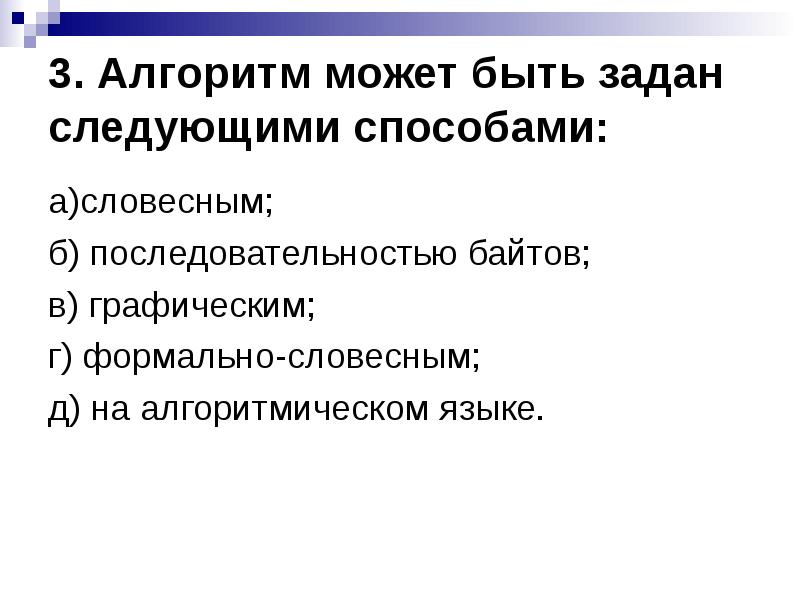 3. Алгоритм может быть задан следующими способами:

а)словесным;

б) последовательностью байтов;

в) графическим;

г) формально-словесным;

д) на алгоритмическом языке.